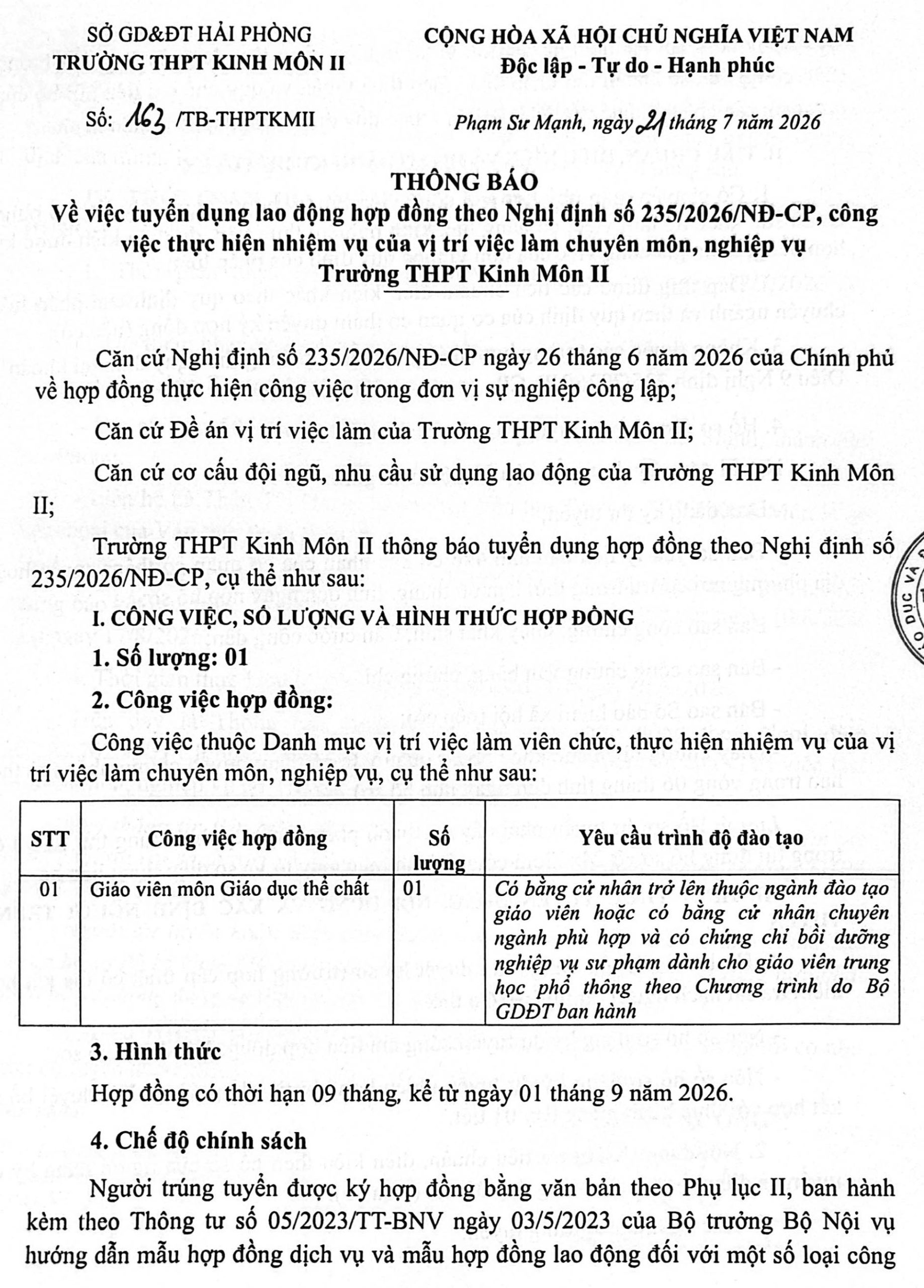 SỞ GD&ĐT HẢI PHÒNG
TRƯỜNG THPT KINH MÔN II

CỘNG HÒA XÃ HỘI CHỦ NGHĨA VIỆT NAM
Độc lập - Tự do - Hạnh phúc

Số: 163 /TB-THPTKMII

Phạm Sư Mạnh, ngày 21 tháng 7 năm 2026

THÔNG BÁO
Về việc tuyển dụng lao động hợp đồng theo Nghị định số 235/2026/NĐ-CP, công việc thực hiện nhiệm vụ của vị trí việc làm chuyên môn, nghiệp vụ Trường THPT Kinh Môn II

Căn cứ Nghị định số 235/2026/NĐ-CP ngày 26 tháng 6 năm 2026 của Chính phủ về hợp đồng thực hiện công việc trong đơn vị sự nghiệp công lập;

Căn cứ Đề án vị trí việc làm của Trường THPT Kinh Môn II;

Căn cứ cơ cấu đội ngũ, nhu cầu sử dụng lao động của Trường THPT Kinh Môn II;

Trường THPT Kinh Môn II thông báo tuyển dụng hợp đồng theo Nghị định số 235/2026/NĐ-CP, cụ thể như sau:

I. CÔNG VIỆC, SỐ LƯỢNG VÀ HÌNH THỨC HỢP ĐỒNG

1. Số lượng: 01

2. Công việc hợp đồng:

Công việc thuộc Danh mục vị trí việc làm viên chức, thực hiện nhiệm vụ của vị trí việc làm chuyên môn, nghiệp vụ, cụ thể như sau:

| STT | Công việc hợp đồng | Số lượng | Yêu cầu trình độ đào tạo |
|---|---|---|---|
| 01 | Giáo viên môn Giáo dục thể chất | 01 | Có bằng cử nhân trở lên thuộc ngành đào tạo giáo viên hoặc có bằng cử nhân chuyên ngành phù hợp và có chứng chỉ bồi dưỡng nghiệp vụ sư phạm dành cho giáo viên trung học phổ thông theo Chương trình do Bộ GDĐT ban hành |

3. Hình thức

Hợp đồng có thời hạn 09 tháng, kể từ ngày 01 tháng 9 năm 2026.

4. Chế độ chính sách

Người trúng tuyển được ký hợp đồng bằng văn bản theo Phụ lục II, ban hành kèm theo Thông tư số 05/2023/TT-BNV ngày 03/5/2023 của Bộ trưởng Bộ Nội vụ hướng dẫn mẫu hợp đồng dịch vụ và mẫu hợp đồng lao động đối với một số loại công